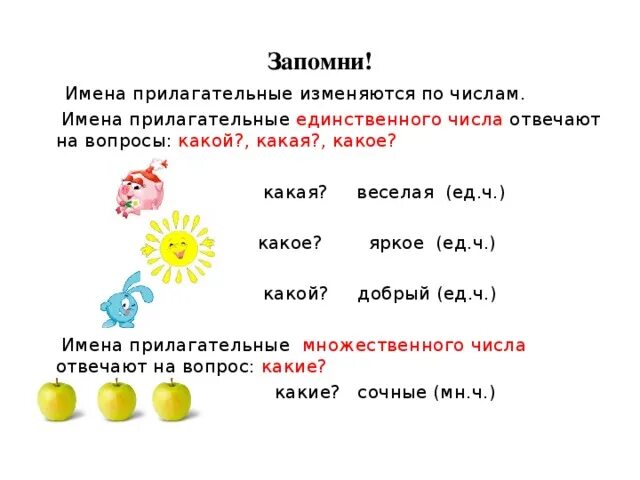 Запомни!

Имена прилагательные изменяются по числам.

Имена прилагательные единственного числа отвечают на вопросы: какой?, какая?, какое?

какая? веселая (ед.ч.)

какое? яркое (ед.ч.)

какой? добрый (ед.ч.)

Имена прилагательные множественного числа отвечают на вопрос: какие?

какие? сочные (мн.ч.)